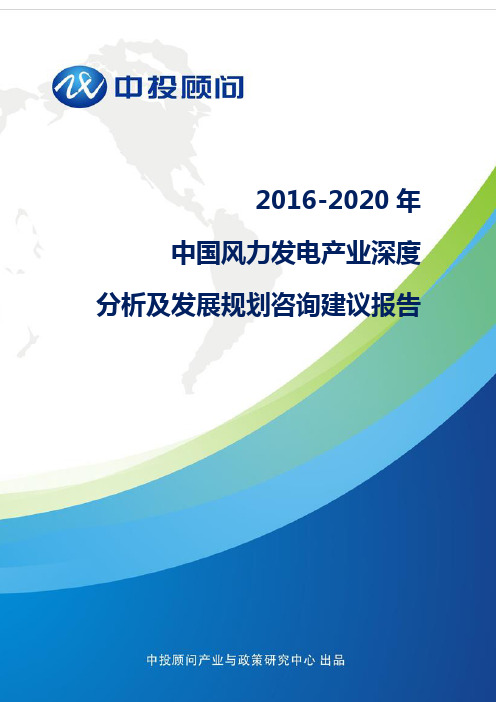 中投顾问

2016-2020 年

中国风力发电产业深度

分析及发展规划咨询建议报告

中投顾问产业与政策研究中心 出品